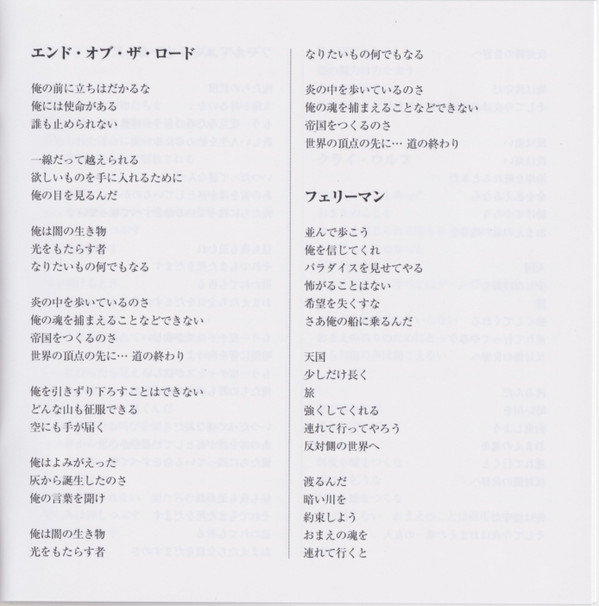 エンド・オブ・ザ・ロード

俺の前に立ちはだかるな
俺には使命がある
誰も止められない

一線だって越えられる
欲しいものを手に入れるために
俺の目を見るんだ

俺は闇の生き物
光をもたらす者
なりたいもの何でもなる

炎の中を歩いているのさ
俺の魂を捕まえることなどできない
帝国をつくるのさ
世界の頂点の先に… 道の終わり

俺を引きずり下ろすことはできない
どんな山も征服できる
空にも手が届く

俺はよみがえった
灰から誕生したのさ
俺の言葉を聞け

俺は闇の生き物
光をもたらす者

なりたいもの何でもなる

炎の中を歩いているのさ
俺の魂を捕まえることなどできない
帝国をつくるのさ
世界の頂点の先に… 道の終わり

フェリーマン

並んで歩こう
俺を信じてくれ
パラダイスを見せてやる
怖がることはない
希望を失くすな
さあ俺の船に乗るんだ

天国
少しだけ長く
旅
強くしてくれる
連れて行ってやろう
反対側の世界へ

渡るんだ
暗い川を
約束しよう
おまえの魂を
連れて行くと